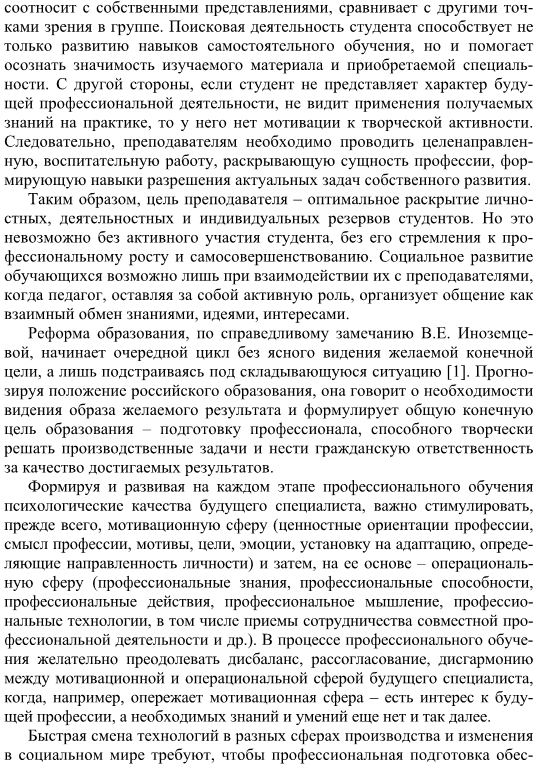 соотносит с собственными представлениями, сравнивает с другими точками зрения в группе. Поисковая деятельность студента способствует не только развитию навыков самостоятельного обучения, но и помогает осознать значимость изучаемого материала и приобретаемой специальности. С другой стороны, если студент не представляет характер будущей профессиональной деятельности, не видит применения получаемых знаний на практике, то у него нет мотивации к творческой активности. Следовательно, преподавателям необходимо проводить целенаправленную, воспитательную работу, раскрывающую сущность профессии, формирующую навыки разрешения актуальных задач собственного развития.

Таким образом, цель преподавателя – оптимальное раскрытие личностных, деятельностных и индивидуальных резервов студентов. Но это невозможно без активного участия студента, без его стремления к профессиональному росту и самосовершенствованию. Социальное развитие обучающихся возможно лишь при взаимодействии их с преподавателями, когда педагог, оставляя за собой активную роль, организует общение как взаимный обмен знаниями, идеями, интересами.

Реформа образования, по справедливому замечанию В.Е. Иноземцевой, начинает очередной цикл без ясного видения желаемой конечной цели, а лишь подстраиваясь под складывающуюся ситуацию [1]. Прогнозируя положение российского образования, она говорит о необходимости видения образа желаемого результата и формулирует общую конечную цель образования – подготовку профессионала, способного творчески решать производственные задачи и нести гражданскую ответственность за качество достигаемых результатов.

Формируя и развивая на каждом этапе профессионального обучения психологические качества будущего специалиста, важно стимулировать, прежде всего, мотивационную сферу (ценностные ориентации профессии, смысл профессии, мотивы, цели, эмоции, установку на адаптацию, определяющие направленность личности) и затем, на ее основе – операциональную сферу (профессиональные знания, профессиональные способности, профессиональные действия, профессиональное мышление, профессиональные технологии, в том числе приемы сотрудничества совместной профессиональной деятельности и др.). В процессе профессионального обучения желательно преодолевать дисбаланс, рассогласование, дисгармонию между мотивационной и операциональной сферой будущего специалиста, когда, например, опережает мотивационная сфера – есть интерес к будущей профессии, а необходимых знаний и умений еще нет и так далее.

Быстрая смена технологий в разных сферах производства и изменения в социальном мире требуют, чтобы профессиональная подготовка обес-